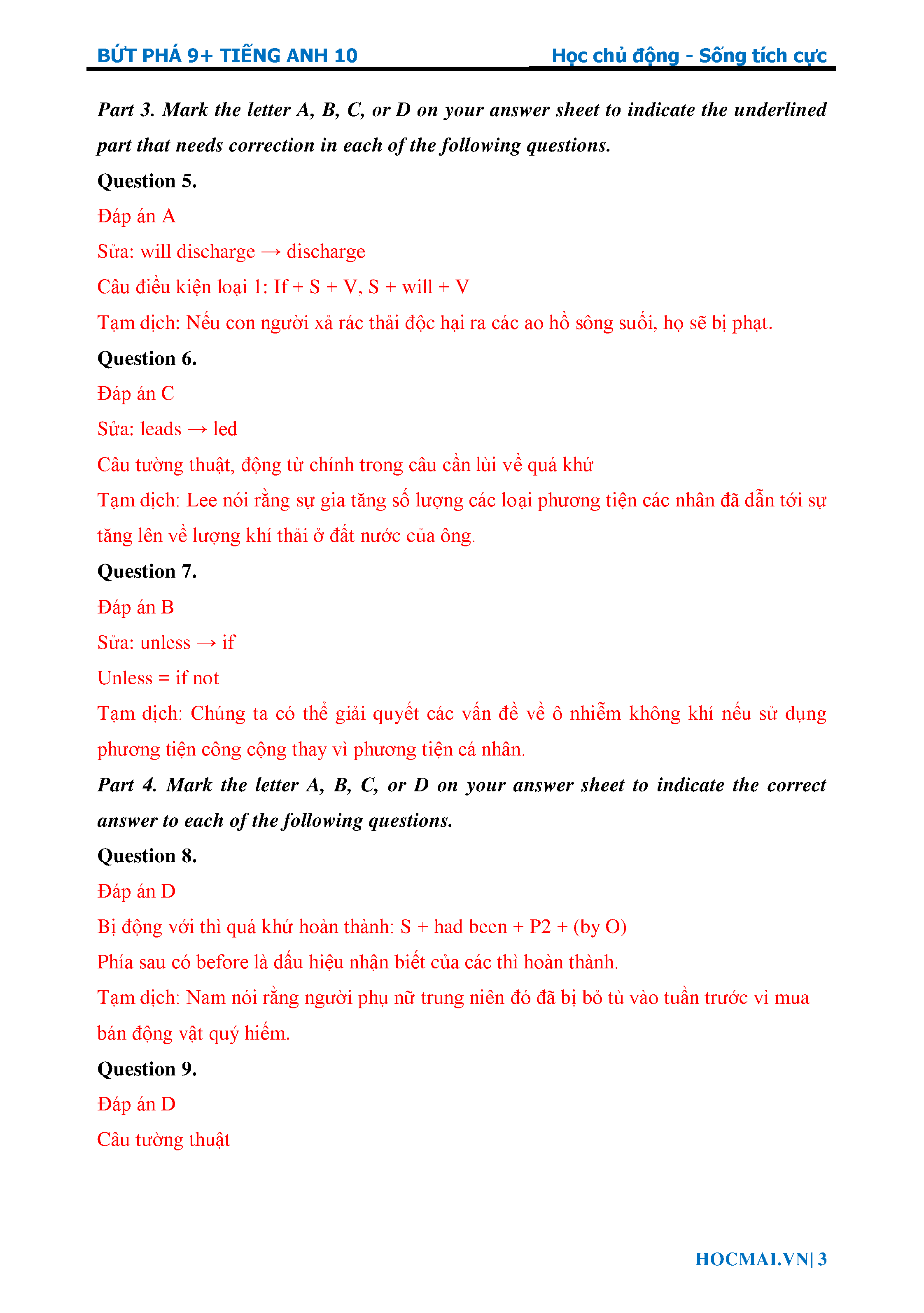 BỨT PHÁ 9+ TIẾNG ANH 10 Học chủ động - Sống tích cực

Part 3. Mark the letter A, B, C, or D on your answer sheet to indicate the underlined part that needs correction in each of the following questions.

Question 5.

Đáp án A

Sửa: will discharge → discharge

Câu điều kiện loại 1: If + S + V, S + will + V

Tạm dịch: Nếu con người xả rác thải độc hại ra các ao hồ sông suối, họ sẽ bị phạt.

Question 6.

Đáp án C

Sửa: leads → led

Câu tường thuật, động từ chính trong câu cần lùi về quá khứ

Tạm dịch: Lee nói rằng sự gia tăng số lượng các loại phương tiện các nhân đã dẫn tới sự tăng lên về lượng khí thải ở đất nước của ông.

Question 7.

Đáp án B

Sửa: unless → if

Unless = if not

Tạm dịch: Chúng ta có thể giải quyết các vấn đề về ô nhiễm không khí nếu sử dụng phương tiện công cộng thay vì phương tiện cá nhân.

Part 4. Mark the letter A, B, C, or D on your answer sheet to indicate the correct answer to each of the following questions.

Question 8.

Đáp án D

Bị động với thì quá khứ hoàn thành: S + had been + P2 + (by O)

Phía sau có before là dấu hiệu nhận biết của các thì hoàn thành.

Tạm dịch: Nam nói rằng người phụ nữ trung niên đó đã bị bỏ tù vào tuần trước vì mua bán động vật quý hiếm.

Question 9.

Đáp án D

Câu tường thuật

HOCMAI.VN| 3